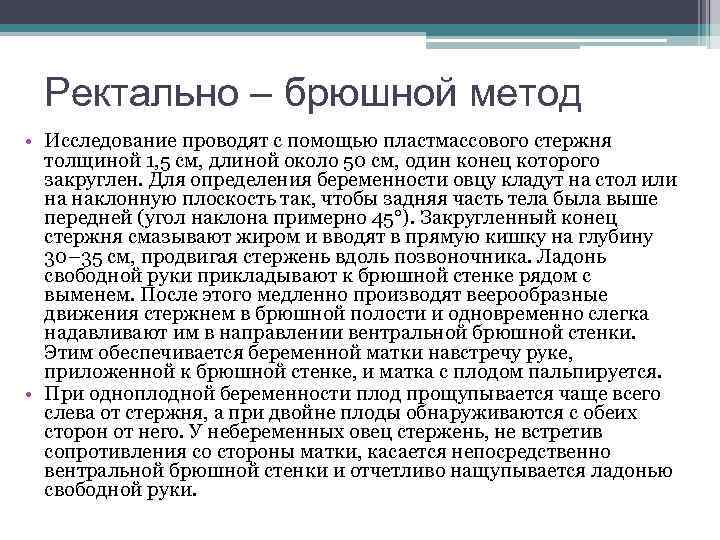 Ректально – брюшной метод

• Исследование проводят с помощью пластмассового стержня толщиной 1,5 см, длиной около 50 см, один конец которого закруглен. Для определения беременности овцу кладут на стол или на наклонную плоскость так, чтобы задняя часть тела была выше передней (угол наклона примерно 45°). Закругленный конец стержня смазывают жиром и вводят в прямую кишку на глубину 30–35 см, продвигая стержень вдоль позвоночника. Ладонь свободной руки прикладывают к брюшной стенке рядом с выменем. После этого медленно производят веерообразные движения стержнем в брюшной полости и одновременно слегка надавливают им в направлении вентральной брюшной стенки. Этим обеспечивается беременной матки навстречу руке, приложенной к брюшной стенке, и матка с плодом пальпируется.

• При одноплодной беременности плод прощупывается чаще всего слева от стержня, а при двойне плоды обнаруживаются с обеих сторон от него. У небеременных овец стержень, не встретив сопротивления со стороны матки, касается непосредственно вентральной брюшной стенки и отчетливо нащупывается ладонью свободной руки.